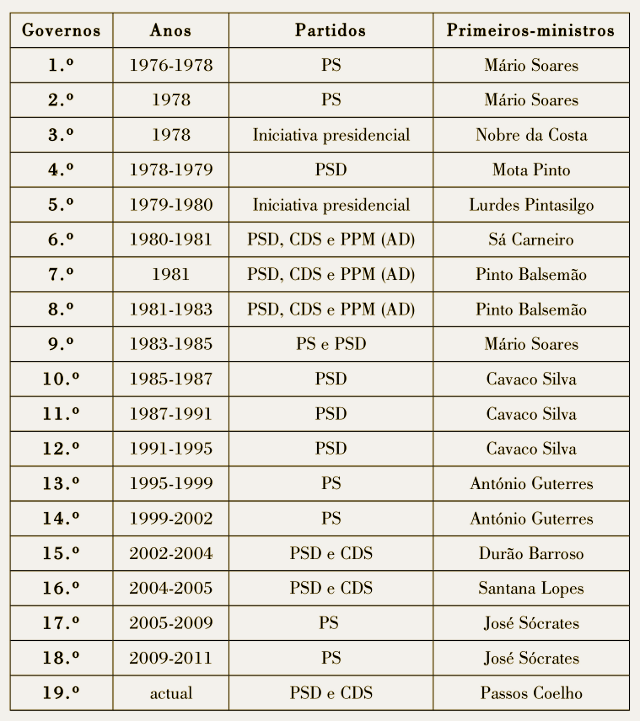 | Governos | Anos | Partidos | Primeiros-ministros |
|---|---|---|---|
| 1.º | 1976-1978 | PS | Mário Soares |
| 2.º | 1978 | PS | Mário Soares |
| 3.º | 1978 | Iniciativa presidencial | Nobre da Costa |
| 4.º | 1978-1979 | PSD | Mota Pinto |
| 5.º | 1979-1980 | Iniciativa presidencial | Lurdes Pintasilgo |
| 6.º | 1980-1981 | PSD, CDS e PPM (AD) | Sá Carneiro |
| 7.º | 1981 | PSD, CDS e PPM (AD) | Pinto Balsemão |
| 8.º | 1981-1983 | PSD, CDS e PPM (AD) | Pinto Balsemão |
| 9.º | 1983-1985 | PS e PSD | Mário Soares |
| 10.º | 1985-1987 | PSD | Cavaco Silva |
| 11.º | 1987-1991 | PSD | Cavaco Silva |
| 12.º | 1991-1995 | PSD | Cavaco Silva |
| 13.º | 1995-1999 | PS | António Guterres |
| 14.º | 1999-2002 | PS | António Guterres |
| 15.º | 2002-2004 | PSD e CDS | Durão Barroso |
| 16.º | 2004-2005 | PSD e CDS | Santana Lopes |
| 17.º | 2005-2009 | PS | José Sócrates |
| 18.º | 2009-2011 | PS | José Sócrates |
| 19.º | actual | PSD e CDS | Passos Coelho |